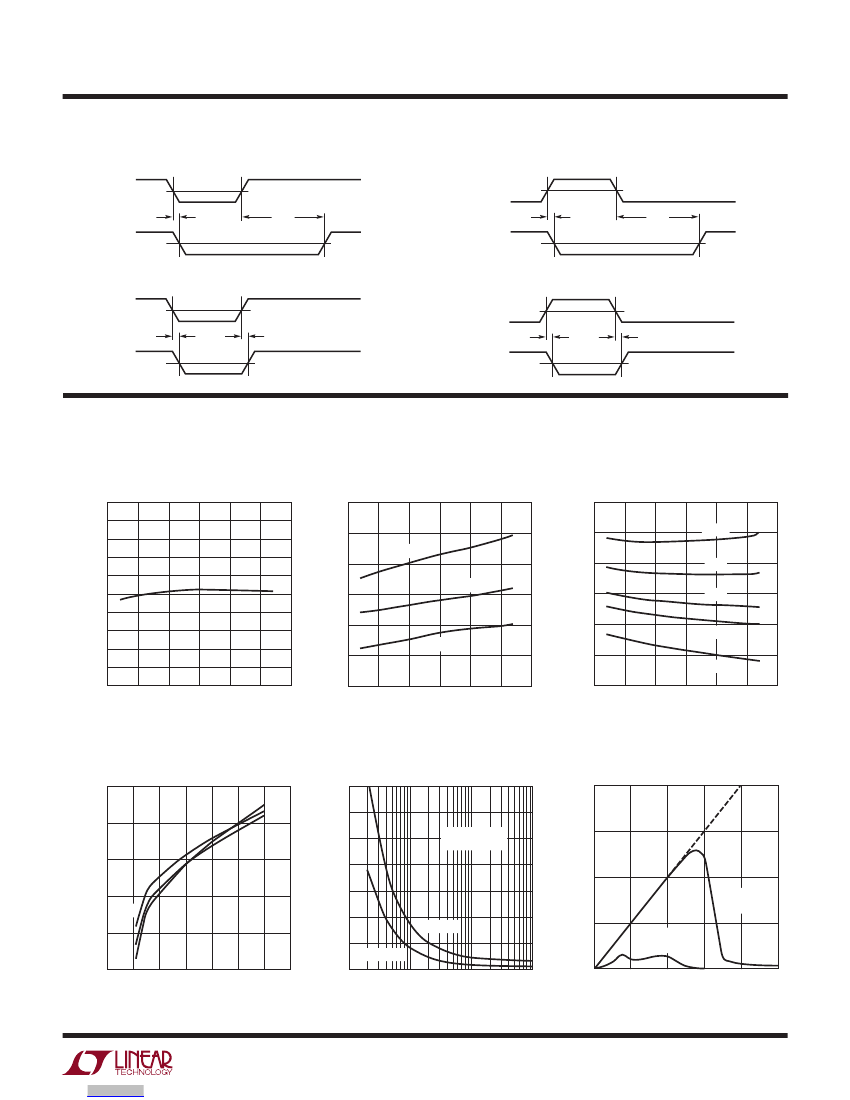 LINEAR
TECHNOLOGY